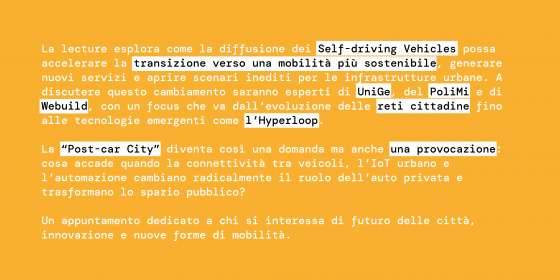 La lecture esplora come la diffusione dei Self-driving Vehicles possa accelerare la transizione verso una mobilità più sostenibile, generare nuovi servizi e aprire scenari inediti per le infrastrutture urbane. A discutere questo cambiamento saranno esperti di UniGe, del PoliMi e di Webuild, con un focus che va dall'evoluzione delle reti cittadine fino alle tecnologie emergenti come l'Hyperloop.

La "Post-car City" diventa così una domanda ma anche una provocazione: cosa accade quando la connettività tra veicoli, l'IoT urbano e l'automazione cambiano radicalmente il ruolo dell'auto privata e trasformano lo spazio pubblico?

Un appuntamento dedicato a chi si interessa di futuro delle città, innovazione e nuove forme di mobilità.